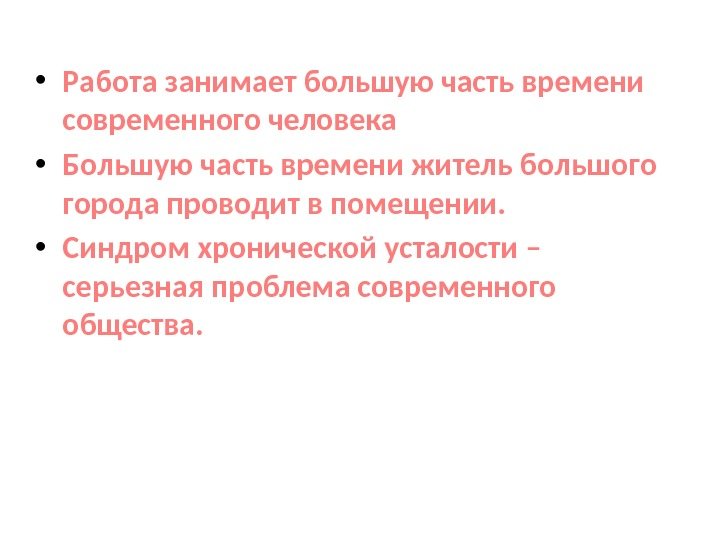 • Работа занимает большую часть времени современного человека

• Большую часть времени житель большого города проводит в помещении.

• Синдром хронической усталости – серьезная проблема современного общества.